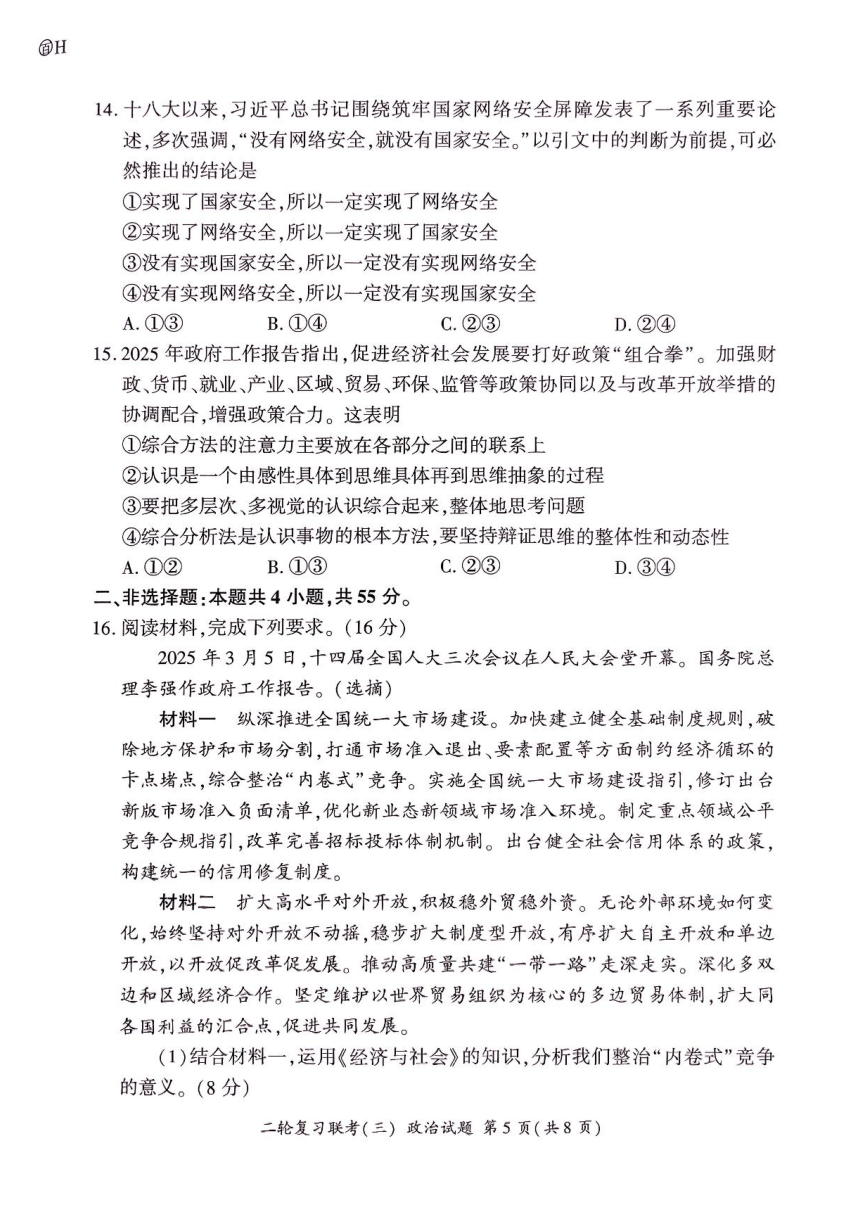 @H

14. 十八大以来,习近平总书记围绕筑牢国家网络安全屏障发表了一系列重要论述,多次强调,“没有网络安全,就没有国家安全。”以引文中的判断为前提,可必然推出的结论是

①实现了国家安全,所以一定实现了网络安全

②实现了网络安全,所以一定实现了国家安全

③没有实现国家安全,所以一定没有实现网络安全

④没有实现网络安全,所以一定没有实现国家安全

A. ①③　　B. ①④　　C. ②③　　D. ②④

15. 2025 年政府工作报告指出,促进经济社会发展要打好政策“组合拳”。加强财政、货币、就业、产业、区域、贸易、环保、监管等政策协同以及与改革开放举措的协调配合,增强政策合力。这表明

①综合方法的注意力主要放在各部分之间的联系上

②认识是一个由感性具体到思维具体再到思维抽象的过程

③要把多层次、多视觉的认识综合起来,整体地思考问题

④综合分析法是认识事物的根本方法,要坚持辩证思维的整体性和动态性

A. ①②　　B. ①③　　C. ②③　　D. ③④

二、非选择题:本题共 4 小题,共 55 分。

16. 阅读材料,完成下列要求。(16 分)

2025 年 3 月 5 日,十四届全国人大三次会议在人民大会堂开幕。国务院总理李强作政府工作报告。(选摘)

材料一　纵深推进全国统一大市场建设。加快建立健全基础制度规则,破除地方保护和市场分割,打通市场准入退出、要素配置等方面制约经济循环的卡点堵点,综合整治“内卷式”竞争。实施全国统一大市场建设指引,修订出台新版市场准入负面清单,优化新业态新领域市场准入环境。制定重点领域公平竞争合规指引,改革完善招标投标体制机制。出台健全社会信用体系的政策,构建统一的信用修复制度。

材料二　扩大高水平对外开放,积极稳外贸稳外资。无论外部环境如何变化,始终坚持对外开放不动摇,稳步扩大制度型开放,有序扩大自主开放和单边开放,以开放促改革促发展。推动高质量共建“一带一路”走深走实。深化多双边和区域经济合作。坚定维护以世界贸易组织为核心的多边贸易体制,扩大同各国利益的汇合点,促进共同发展。

(1)结合材料一,运用《经济与社会》的知识,分析我们整治“内卷式”竞争的意义。(8 分)

二轮复习联考(三) 政治试题 第 5 页(共 8 页)